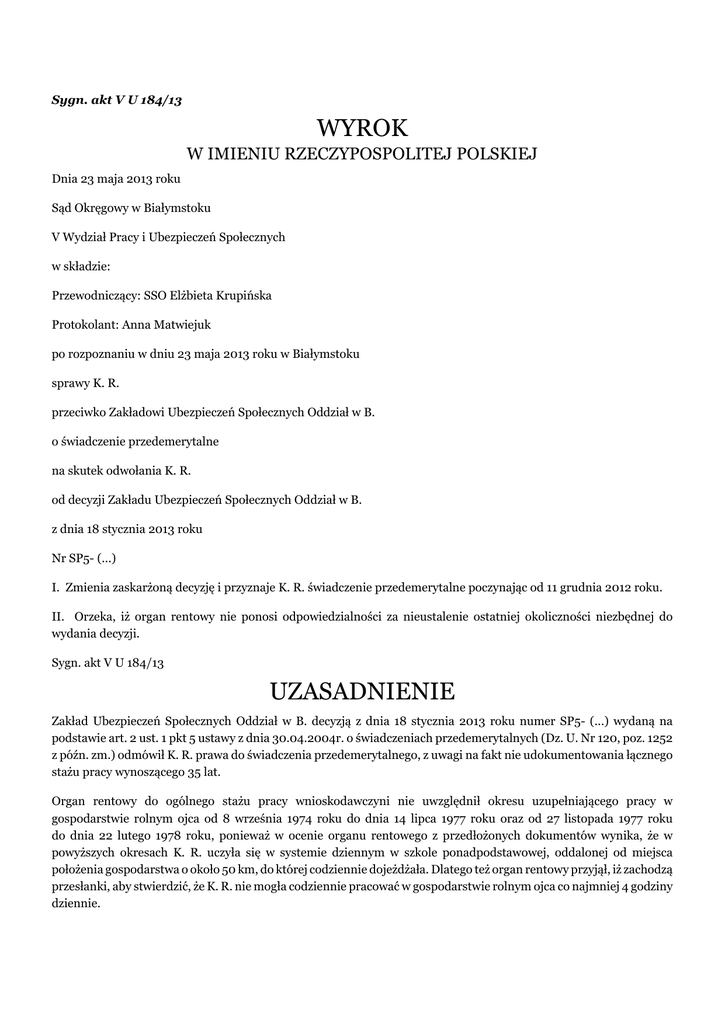 Sygn. akt V U 184/13

WYROK
W IMIENIU RZECZYPOSPOLITEJ POLSKIEJ

Dnia 23 maja 2013 roku

Sąd Okręgowy w Białymstoku

V Wydział Pracy i Ubezpieczeń Społecznych

w składzie:

Przewodniczący: SSO Elżbieta Krupińska

Protokolant: Anna Matwiejuk

po rozpoznaniu w dniu 23 maja 2013 roku w Białymstoku

sprawy K. R.

przeciwko Zakładowi Ubezpieczeń Społecznych Oddział w B.

o świadczenie przedemerytalne

na skutek odwołania K. R.

od decyzji Zakładu Ubezpieczeń Społecznych Oddział w B.

z dnia 18 stycznia 2013 roku

Nr SP5- (...)

I. Zmienia zaskarżoną decyzję i przyznaje K. R. świadczenie przedemerytalne poczynając od 11 grudnia 2012 roku.

II. Orzeka, iż organ rentowy nie ponosi odpowiedzialności za nieustalenie ostatniej okoliczności niezbędnej do wydania decyzji.

Sygn. akt V U 184/13

UZASADNIENIE

Zakład Ubezpieczeń Społecznych Oddział w B. decyzją z dnia 18 stycznia 2013 roku numer SP5- (...) wydaną na podstawie art. 2 ust. 1 pkt 5 ustawy z dnia 30.04.2004r. o świadczeniach przedemerytalnych (Dz. U. Nr 120, poz. 1252 z późn. zm.) odmówił K. R. prawa do świadczenia przedemerytalnego, z uwagi na fakt nie udokumentowania łącznego stażu pracy wynoszącego 35 lat.

Organ rentowy do ogólnego stażu pracy wnioskodawczyni nie uwzględnił okresu uzupełniającego pracy w gospodarstwie rolnym ojca od 8 września 1974 roku do dnia 14 lipca 1977 roku oraz od 27 listopada 1977 roku do dnia 22 lutego 1978 roku, ponieważ w ocenie organu rentowego z przedłożonych dokumentów wynika, że w powyższych okresach K. R. uczyła się w systemie dziennym w szkole ponadpodstawowej, oddalonej od miejsca położenia gospodarstwa o około 50 km, do której codziennie dojeżdżała. Dlatego też organ rentowy przyjął, iż zachodzą przesłanki, aby stwierdzić, że K. R. nie mogła codziennie pracować w gospodarstwie rolnym ojca co najmniej 4 godziny dziennie.